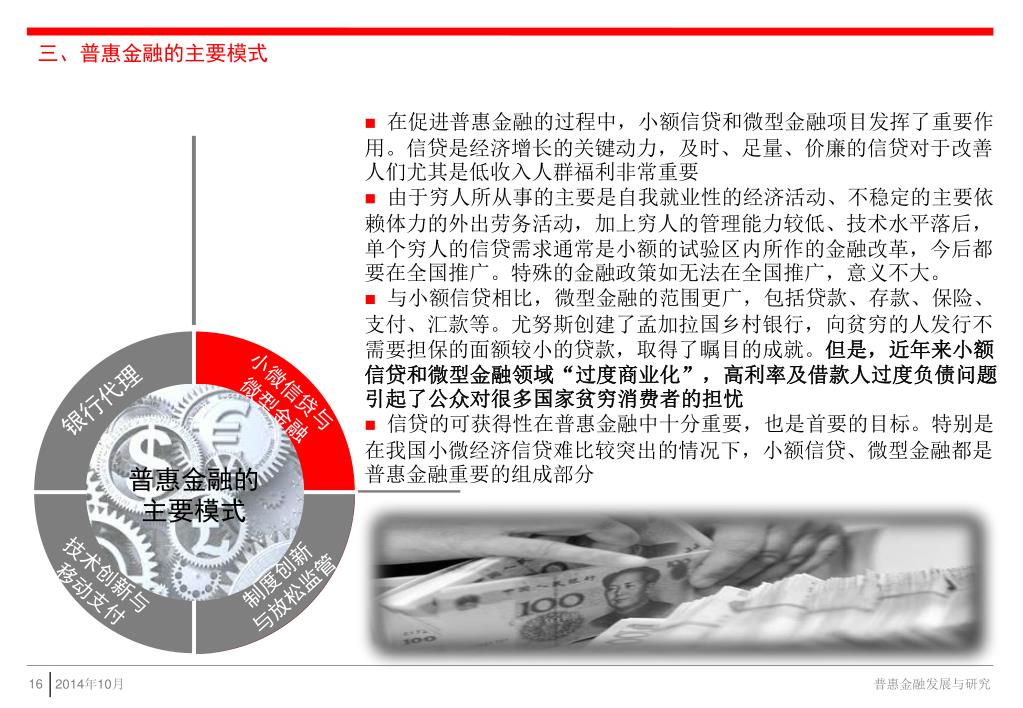 三、普惠金融的主要模式

■ 在促进普惠金融的过程中，小额信贷和微型金融项目发挥了重要作用。信贷是经济增长的关键动力，及时、足量、价廉的信贷对于改善人们尤其是低收入人群福利非常重要

■ 由于穷人所从事的主要是自我就业性的经济活动、不稳定的主要依赖体力的外出劳务活动，加上穷人的管理能力较低、技术水平落后，单个穷人的信贷需求通常是小额的试验区内所作的金融改革，今后都要在全国推广。特殊的金融政策如无法在全国推广，意义不大。

■ 与小额信贷相比，微型金融的范围更广，包括贷款、存款、保险、支付、汇款等。尤努斯创建了孟加拉国乡村银行，向贫穷的人发行不需要担保的面额较小的贷款，取得了瞩目的成就。但是，近年来小额信贷和微型金融领域“过度商业化”，高利率及借款人过度负债问题引起了公众对很多国家贫穷消费者的担忧

■ 信贷的可获得性在普惠金融中十分重要，也是首要的目标。特别是在我国小微经济信贷难比较突出的情况下，小额信贷、微型金融都是普惠金融重要的组成部分

银行代理

小微信贷与微型金融

普惠金融的主要模式

技术创新与移动支付

制度创新与放松监管

100

16 2014年10月

普惠金融发展与研究